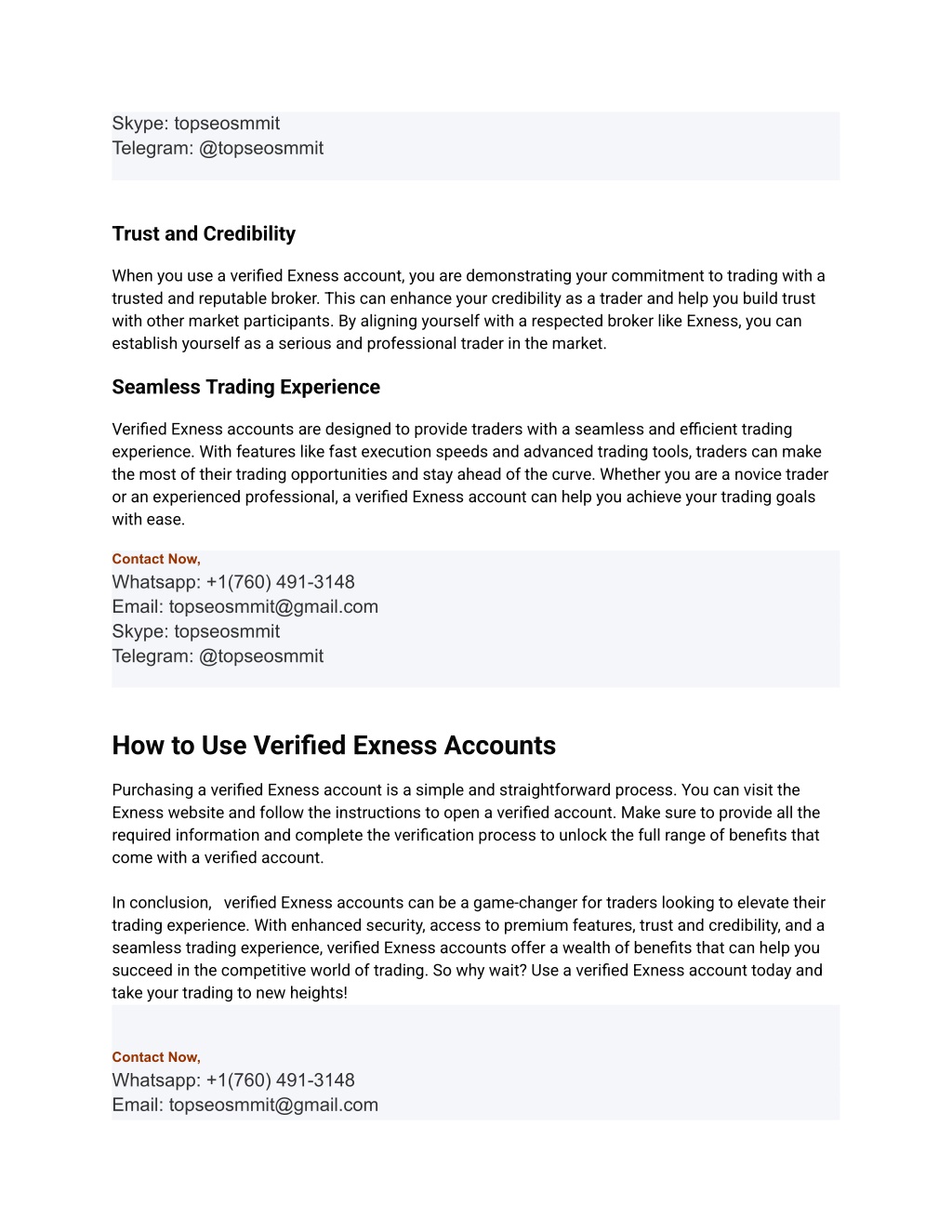 Skype: topseosmmit
Telegram: @topseosmmit

Trust and Credibility

When you use a verified Exness account, you are demonstrating your commitment to trading with a trusted and reputable broker. This can enhance your credibility as a trader and help you build trust with other market participants. By aligning yourself with a respected broker like Exness, you can establish yourself as a serious and professional trader in the market.

Seamless Trading Experience

Verified Exness accounts are designed to provide traders with a seamless and efficient trading experience. With features like fast execution speeds and advanced trading tools, traders can make the most of their trading opportunities and stay ahead of the curve. Whether you are a novice trader or an experienced professional, a verified Exness account can help you achieve your trading goals with ease.

Contact Now,
Whatsapp: +1(760) 491-3148
Email: topseosmmit@gmail.com
Skype: topseosmmit
Telegram: @topseosmmit

How to Use Verified Exness Accounts

Purchasing a verified Exness account is a simple and straightforward process. You can visit the Exness website and follow the instructions to open a verified account. Make sure to provide all the required information and complete the verification process to unlock the full range of benefits that come with a verified account.

In conclusion, verified Exness accounts can be a game-changer for traders looking to elevate their trading experience. With enhanced security, access to premium features, trust and credibility, and a seamless trading experience, verified Exness accounts offer a wealth of benefits that can help you succeed in the competitive world of trading. So why wait? Use a verified Exness account today and take your trading to new heights!

Contact Now,
Whatsapp: +1(760) 491-3148
Email: topseosmmit@gmail.com